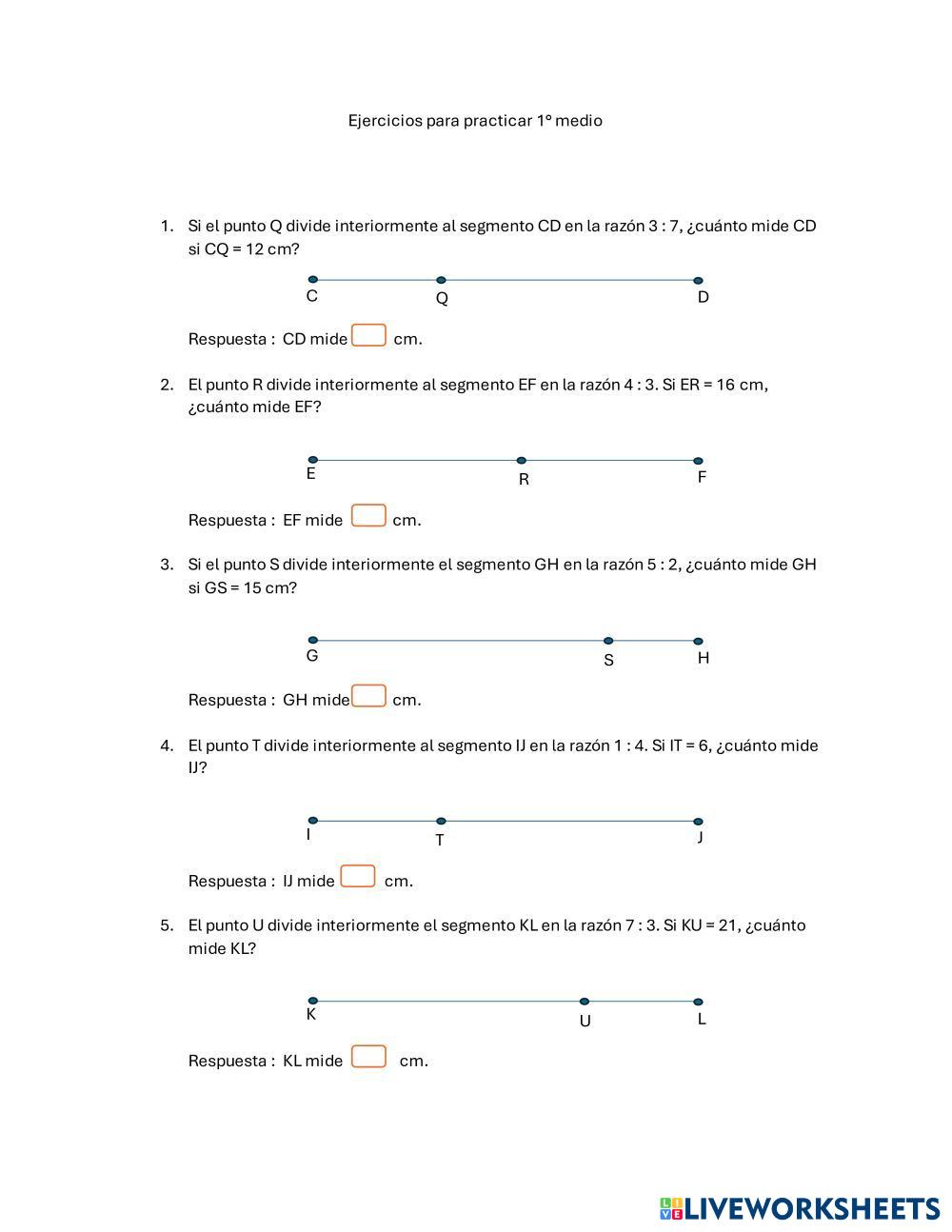 Ejercicios para practicar 1° medio

1. Si el punto Q divide interiormente al segmento CD en la razón 3 : 7, ¿cuánto mide CD si CQ = 12 cm?

C Q D

Respuesta : CD mide cm.

2. El punto R divide interiormente al segmento EF en la razón 4 : 3. Si ER = 16 cm, ¿cuánto mide EF?

E R F

Respuesta : EF mide cm.

3. Si el punto S divide interiormente el segmento GH en la razón 5 : 2, ¿cuánto mide GH si GS = 15 cm?

G S H

Respuesta : GH mide cm.

4. El punto T divide interiormente al segmento IJ en la razón 1 : 4. Si IT = 6, ¿cuánto mide IJ?

I T J

Respuesta : IJ mide cm.

5. El punto U divide interiormente el segmento KL en la razón 7 : 3. Si KU = 21, ¿cuánto mide KL?

K U L

Respuesta : KL mide cm.

LIVEWORKSHEETS